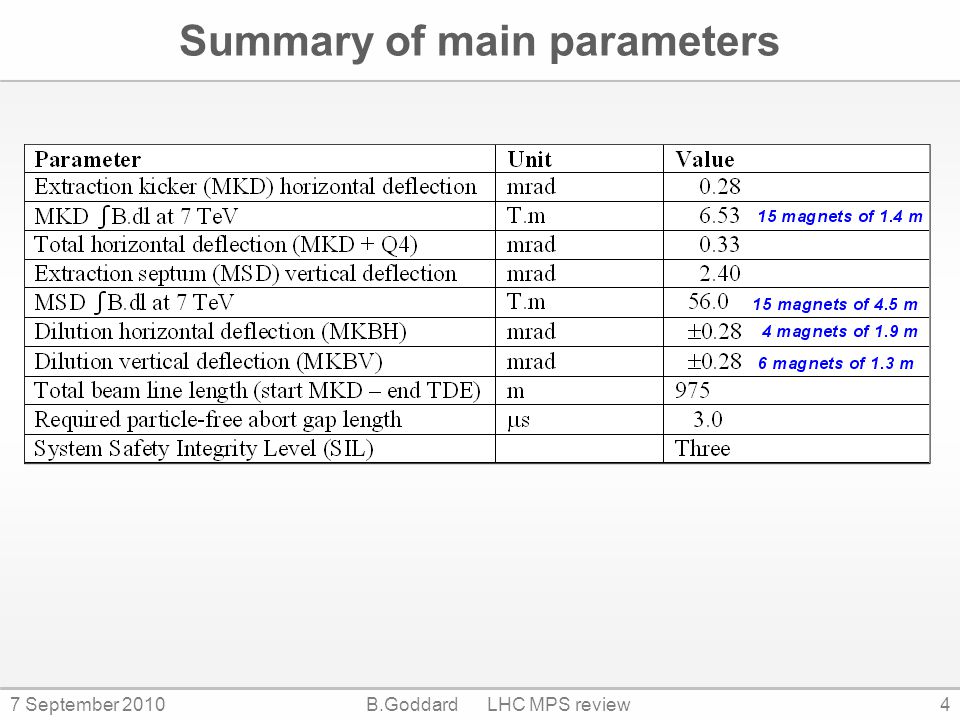 Summary of main parameters

| Parameter | Unit | Value |
|---|---|---|
| Extraction kicker (MKD) horizontal deflection | mrad | 0.28 |
| MKD $\int$B.dl at 7 TeV | T.m | 6.53 15 magnets of 1.4 m |
| Total horizontal deflection (MKD + Q4) | mrad | 0.33 |
| Extraction septum (MSD) vertical deflection | mrad | 2.40 |
| MSD $\int$B.dl at 7 TeV | T.m | 56.0 15 magnets of 4.5 m |
| Dilution horizontal deflection (MKBH) | mrad | $\pm$0.28 4 magnets of 1.9 m |
| Dilution vertical deflection (MKBV) | mrad | $\pm$0.28 6 magnets of 1.3 m |
| Total beam line length (start MKD – end TDE) | m | 975 |
| Required particle-free abort gap length | $\mu$s | 3.0 |
| System Safety Integrity Level (SIL) | | Three |

7 September 2010 B.Goddard LHC MPS review 4